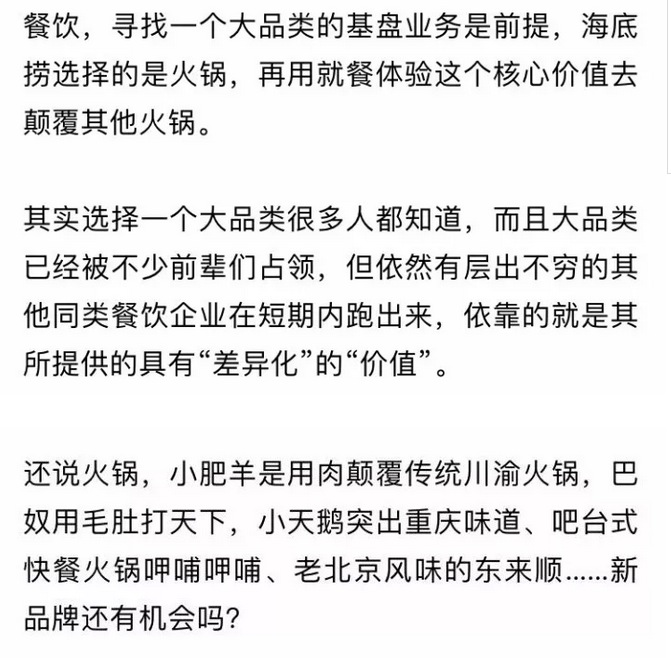 餐饮，寻找一个大品类的基盘业务是前提，海底捞选择的是火锅，再用就餐体验这个核心价值去颠覆其他火锅。

其实选择一个大品类很多人都知道，而且大品类已经被不少前辈们占领，但依然有层出不穷的其他同类餐饮企业在短期内跑出来，依靠的就是其所提供的具有“差异化”的“价值”。

还说火锅，小肥羊是用肉颠覆传统川渝火锅，巴奴用毛肚打天下，小天鹅突出重庆味道、吧台式快餐火锅呷哺呷哺、老北京风味的东来顺……新品牌还有机会吗？